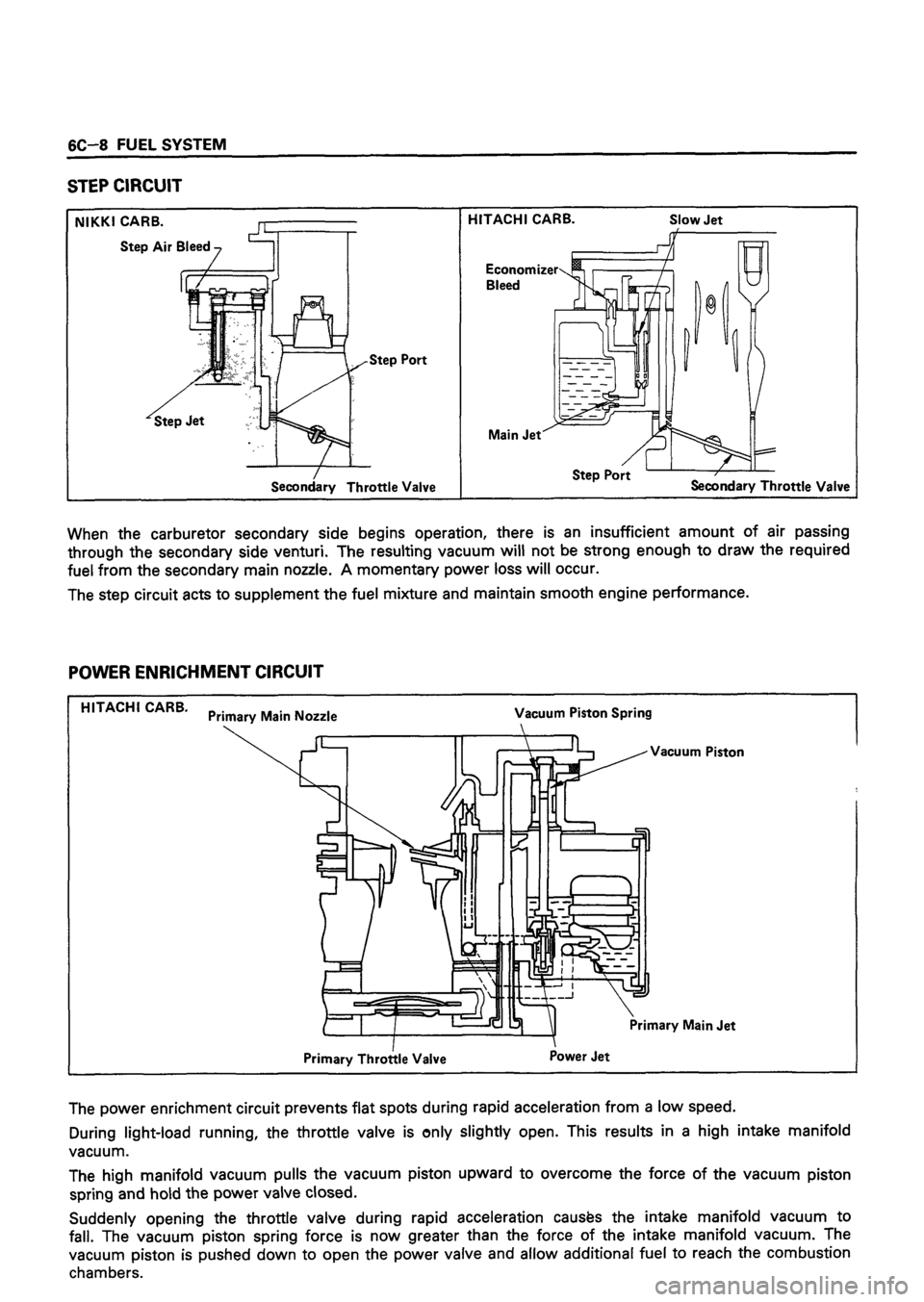 6C–8 FUEL SYSTEM

STEP CIRCUIT

NIKKI CARB.

Step Air Bleed

Step Port

Step Jet

Secondary Throttle Valve

HITACHI CARB.

Slow Jet

Economizer Bleed

Main Jet

Step Port

Secondary Throttle Valve

When the carburetor secondary side begins operation, there is an insufficient amount of air passing through the secondary side venturi. The resulting vacuum will not be strong enough to draw the required fuel from the secondary main nozzle. A momentary power loss will occur.

The step circuit acts to supplement the fuel mixture and maintain smooth engine performance.

POWER ENRICHMENT CIRCUIT

HITACHI CARB.

Primary Main Nozzle

Vacuum Piston Spring

Vacuum Piston

Primary Main Jet

Primary Throttle Valve

Power Jet

The power enrichment circuit prevents flat spots during rapid acceleration from a low speed.

During light-load running, the throttle valve is only slightly open. This results in a high intake manifold vacuum.

The high manifold vacuum pulls the vacuum piston upward to overcome the force of the vacuum piston spring and hold the power valve closed.

Suddenly opening the throttle valve during rapid acceleration causes the intake manifold vacuum to fall. The vacuum piston spring force is now greater than the force of the intake manifold vacuum. The vacuum piston is pushed down to open the power valve and allow additional fuel to reach the combustion chambers.

carmanualsonline.info